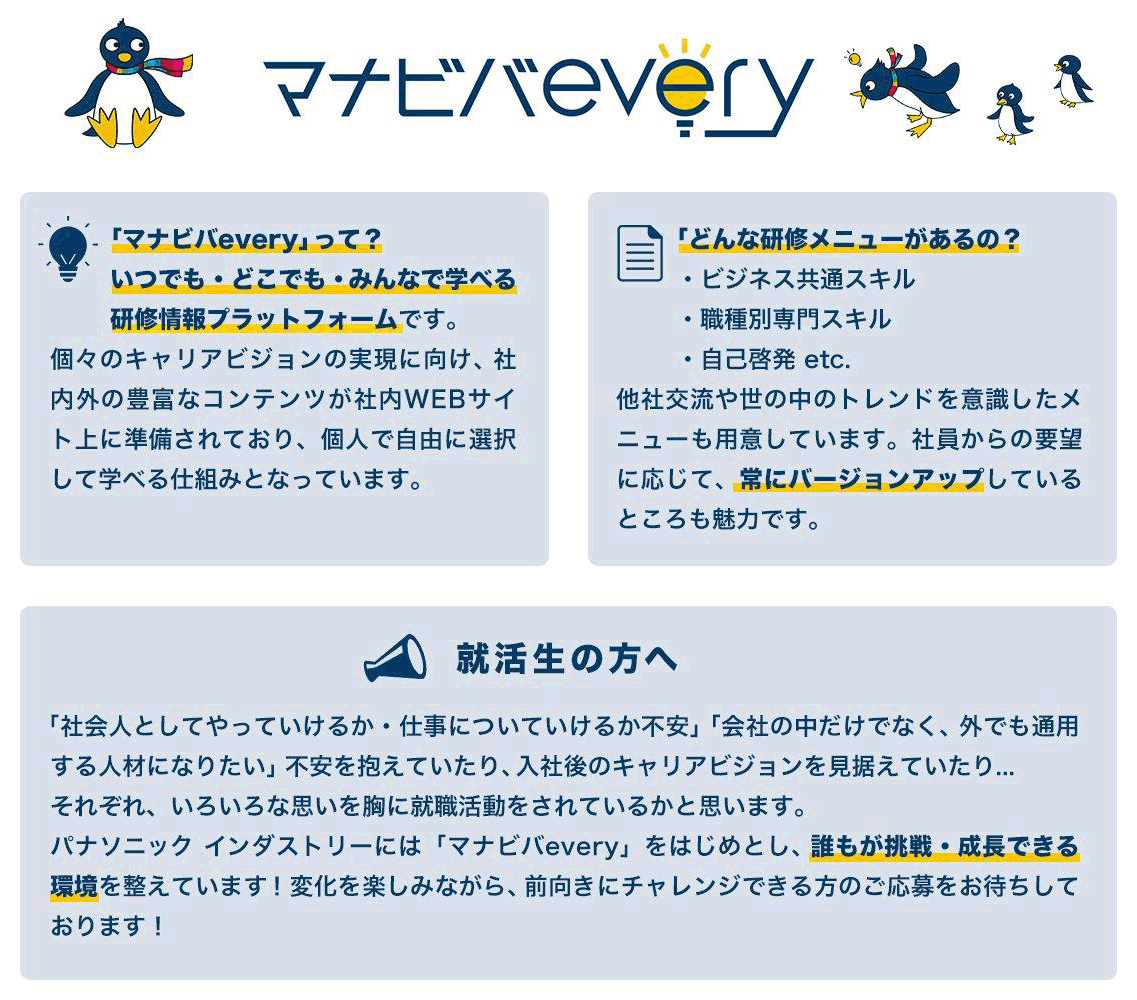 マナビバevery

「マナビバevery」って？
いつでも・どこでも・みんなで学べる研修情報プラットフォームです。
個々のキャリアビジョンの実現に向け、社内外の豊富なコンテンツが社内WEBサイト上に準備されており、個人で自由に選択して学べる仕組みとなっています。

「どんな研修メニューがあるの？
・ビジネス共通スキル
・職種別専門スキル
・自己啓発 etc.
他社交流や世の中のトレンドを意識したメニューも用意しています。社員からの要望に応じて、常にバージョンアップしているところも魅力です。

就活生の方へ

「社会人としてやっていけるか・仕事についていけるか不安」「会社の中だけでなく、外でも通用する人材になりたい」不安を抱えていたり、入社後のキャリアビジョンを見据えていたり…
それぞれ、いろいろな思いを胸に就職活動をされているかと思います。
パナソニック インダストリーには「マナビバevery」をはじめとし、誰もが挑戦・成長できる環境を整えています！変化を楽しみながら、前向きにチャレンジできる方のご応募をお待ちしております！